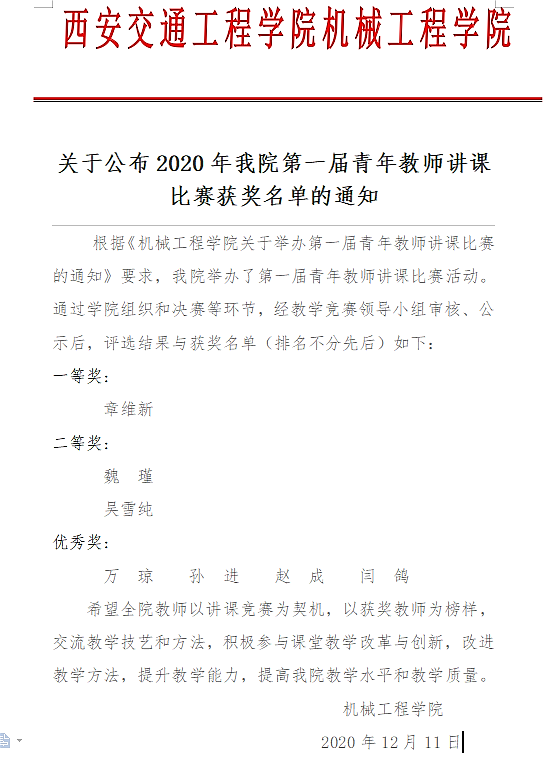 西安交通工程学院机械工程学院

关于公布 2020 年我院第一届青年教师讲课比赛获奖名单的通知

根据《机械工程学院关于举办第一届青年教师讲课比赛的通知》要求，我院举办了第一届青年教师讲课比赛活动。通过学院组织和决赛等环节，经教学竞赛领导小组审核、公示后，评选结果与获奖名单（排名不分先后）如下：

一等奖：

章维新

二等奖：

魏　瑾

吴雪纯

优秀奖：

万　琼　　孙　进　　赵　成　　闫　鸽

希望全院教师以讲课竞赛为契机，以获奖教师为榜样，交流教学技艺和方法，积极参与课堂教学改革与创新，改进教学方法，提升教学能力，提高我院教学水平和教学质量。

机械工程学院

2020 年 12 月 11 日